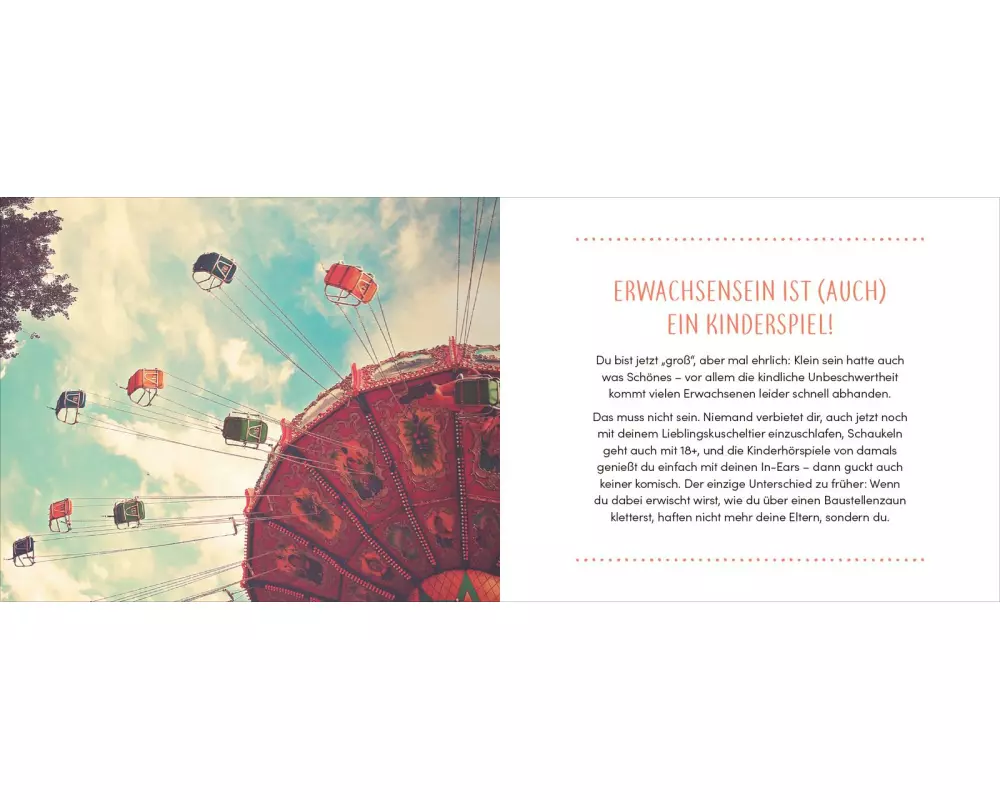 ERWACHSENSEIN IST (AUCH) EIN KINDERSPIEL!

Du bist jetzt „groß", aber mal ehrlich: Klein sein hatte auch was Schönes – vor allem die kindliche Unbeschwertheit kommt vielen Erwachsenen leider schnell abhanden.

Das muss nicht sein. Niemand verbietet dir, auch jetzt noch mit deinem Lieblingskuscheltier einzuschlafen, Schaukeln geht auch mit 18+, und die Kinderhörspiele von damals genießt du einfach mit deinen In-Ears – dann guckt auch keiner komisch. Der einzige Unterschied zu früher: Wenn du dabei erwischt wirst, wie du über einen Baustellenzaun kletterst, haften nicht mehr deine Eltern, sondern du.